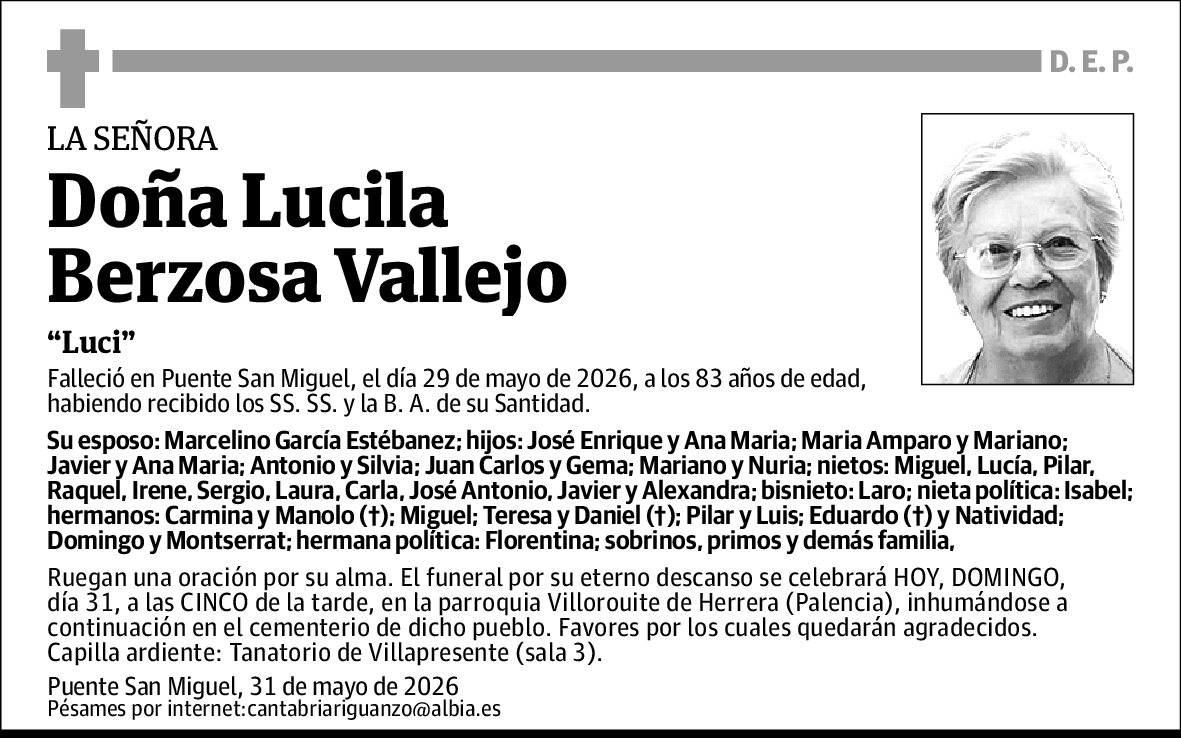 D. E. P.

LA SEÑORA

Doña Lucila Berzosa Vallejo

“Luci”

Falleció en Puente San Miguel, el día 29 de mayo de 2026, a los 83 años de edad, habiendo recibido los SS. SS. y la B. A. de su Santidad.

Su esposo: Marcelino García Estébanez; hijos: José Enrique y Ana Maria; Maria Amparo y Mariano; Javier y Ana Maria; Antonio y Silvia; Juan Carlos y Gema; Mariano y Nuria; nietos: Miguel, Lucía, Pilar, Raquel, Irene, Sergio, Laura, Carla, José Antonio, Javier y Alexandra; bisnieto: Laro; nieta política: Isabel; hermanos: Carmina y Manolo (†); Miguel; Teresa y Daniel (†); Pilar y Luis; Eduardo (†) y Natividad; Domingo y Montserrat; hermana política: Florentina; sobrinos, primos y demás familia,

Ruegan una oración por su alma. El funeral por su eterno descanso se celebrará HOY, DOMINGO, día 31, a las CINCO de la tarde, en la parroquia Villorouite de Herrera (Palencia), inhumándose a continuación en el cementerio de dicho pueblo. Favores por los cuales quedarán agradecidos.
Capilla ardiente: Tanatorio de Villapresente (sala 3).

Puente San Miguel, 31 de mayo de 2026
Pésames por internet:cantabriariguanzo@albia.es